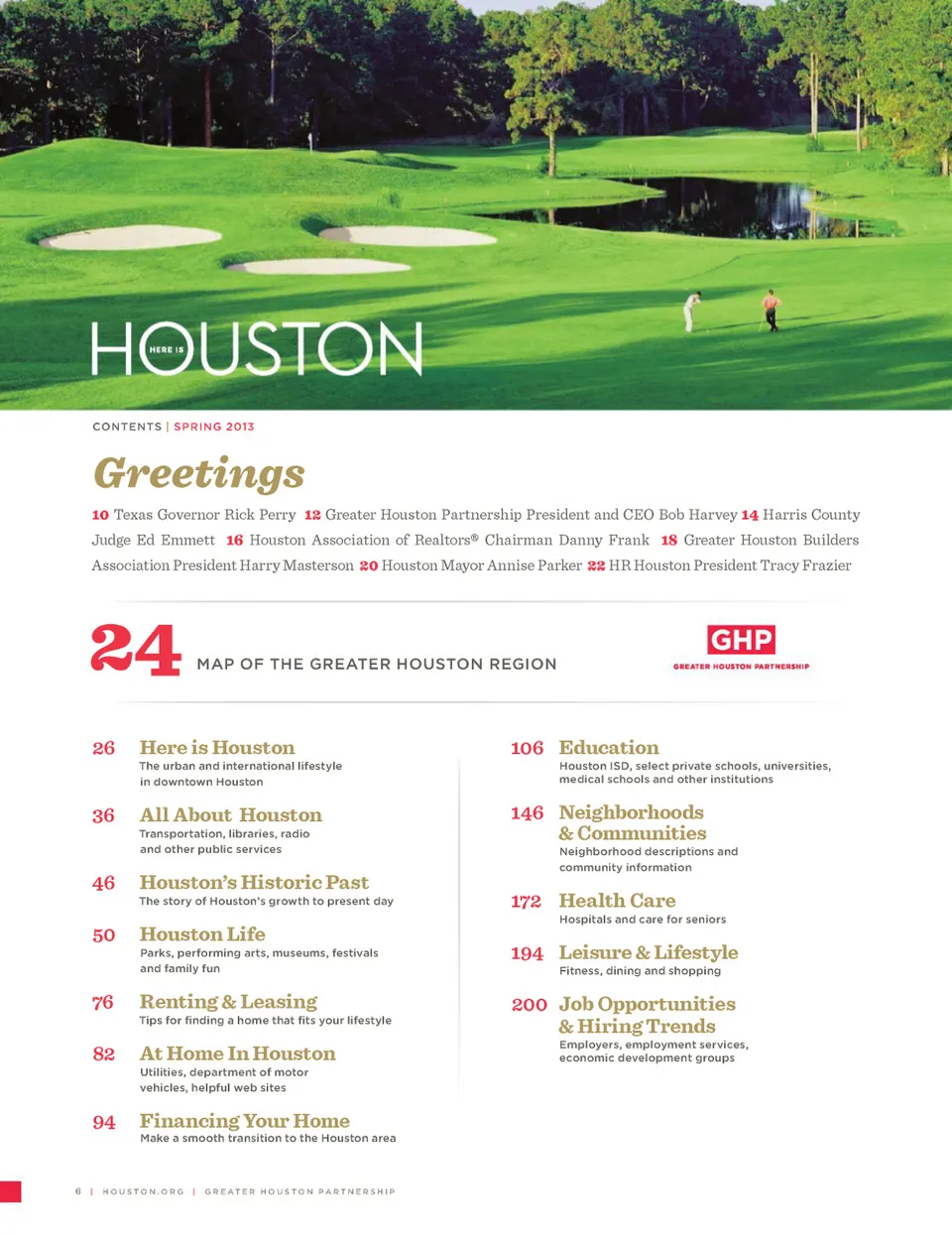 HERE IS HOUSTON

CONTENTS | SPRING 2013

Greetings

10 Texas Governor Rick Perry 12 Greater Houston Partnership President and CEO Bob Harvey 14 Harris County Judge Ed Emmett 16 Houston Association of Realtors® Chairman Danny Frank 18 Greater Houston Builders Association President Harry Masterson 20 Houston Mayor Annise Parker 22 HR Houston President Tracy Frazier

24 MAP OF THE GREATER HOUSTON REGION

GHP
GREATER HOUSTON PARTNERSHIP

26 Here is Houston
The urban and international lifestyle in downtown Houston

36 All About Houston
Transportation, libraries, radio and other public services

46 Houston's Historic Past
The story of Houston's growth to present day

50 Houston Life
Parks, performing arts, museums, festivals and family fun

76 Renting & Leasing
Tips for finding a home that fits your lifestyle

82 At Home In Houston
Utilities, department of motor vehicles, helpful web sites

94 Financing Your Home
Make a smooth transition to the Houston area

106 Education
Houston ISD, select private schools, universities, medical schools and other institutions

146 Neighborhoods & Communities
Neighborhood descriptions and community information

172 Health Care
Hospitals and care for seniors

194 Leisure & Lifestyle
Fitness, dining and shopping

200 Job Opportunities & Hiring Trends
Employers, employment services, economic development groups

6 | HOUSTON.ORG | GREATER HOUSTON PARTNERSHIP